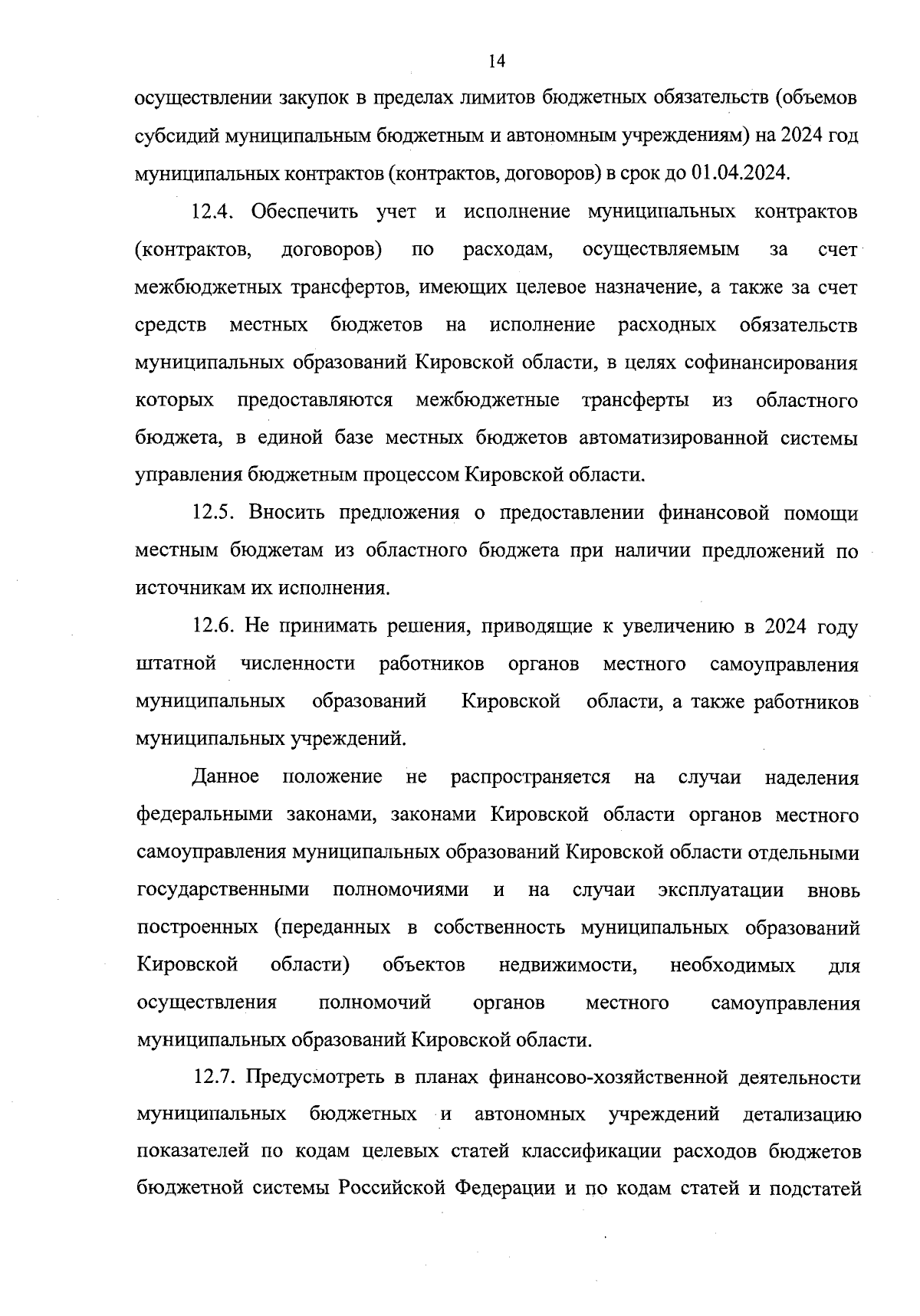 14

осуществлении закупок в пределах лимитов бюджетных обязательств (объемов субсидий муниципальным бюджетным и автономным учреждениям) на 2024 год муниципальных контрактов (контрактов, договоров) в срок до 01.04.2024.

12.4. Обеспечить учет и исполнение муниципальных контрактов (контрактов, договоров) по расходам, осуществляемым за счет межбюджетных трансфертов, имеющих целевое назначение, а также за счет средств местных бюджетов на исполнение расходных обязательств муниципальных образований Кировской области, в целях софинансирования которых предоставляются межбюджетные трансферты из областного бюджета, в единой базе местных бюджетов автоматизированной системы управления бюджетным процессом Кировской области.

12.5. Вносить предложения о предоставлении финансовой помощи местным бюджетам из областного бюджета при наличии предложений по источникам их исполнения.

12.6. Не принимать решения, приводящие к увеличению в 2024 году штатной численности работников органов местного самоуправления муниципальных образований Кировской области, а также работников муниципальных учреждений.

Данное положение не распространяется на случаи наделения федеральными законами, законами Кировской области органов местного самоуправления муниципальных образований Кировской области отдельными государственными полномочиями и на случаи эксплуатации вновь построенных (переданных в собственность муниципальных образований Кировской области) объектов недвижимости, необходимых для осуществления полномочий органов местного самоуправления муниципальных образований Кировской области.

12.7. Предусмотреть в планах финансово-хозяйственной деятельности муниципальных бюджетных и автономных учреждений детализацию показателей по кодам целевых статей классификации расходов бюджетов бюджетной системы Российской Федерации и по кодам статей и подстатей